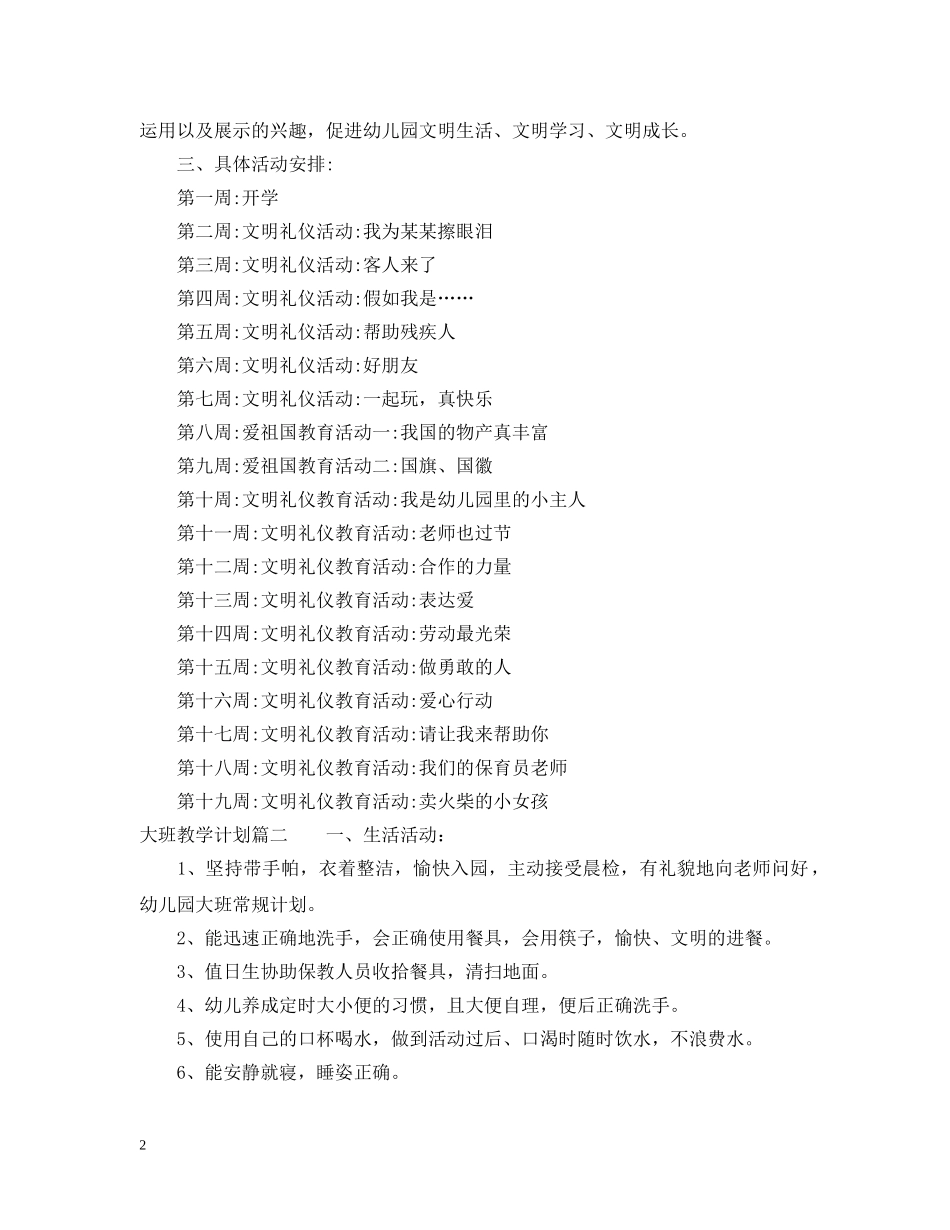 运用以及展示的兴趣，促进幼儿园文明生活、文明学习、文明成长。

三、具体活动安排:

第一周:开学

第二周:文明礼仪活动:我为某某擦眼泪

第三周:文明礼仪活动:客人来了

第四周:文明礼仪活动:假如我是……

第五周:文明礼仪活动:帮助残疾人

第六周:文明礼仪活动:好朋友

第七周:文明礼仪活动:一起玩，真快乐

第八周:爱祖国教育活动一:我国的物产真丰富

第九周:爱祖国教育活动二:国旗、国徽

第十周:文明礼仪教育活动:我是幼儿园里的小主人

第十一周:文明礼仪教育活动:老师也过节

第十二周:文明礼仪教育活动:合作的力量

第十三周:文明礼仪教育活动:表达爱

第十四周:文明礼仪教育活动:劳动最光荣

第十五周:文明礼仪教育活动:做勇敢的人

第十六周:文明礼仪教育活动:爱心行动

第十七周:文明礼仪教育活动:请让我来帮助你

第十八周:文明礼仪教育活动:我们的保育员老师

第十九周:文明礼仪教育活动:卖火柴的小女孩

大班教学计划篇二　　一、生活活动：

1、坚持带手帕，衣着整洁，愉快入园，主动接受晨检，有礼貌地向老师问好，幼儿园大班常规计划。

2、能迅速正确地洗手，会正确使用餐具，会用筷子，愉快、文明的进餐。

3、值日生协助保教人员收拾餐具，清扫地面。

4、幼儿养成定时大小便的习惯，且大便自理，便后正确洗手。

5、使用自己的口杯喝水，做到活动过后、口渴时随时饮水，不浪费水。

6、能安静就寝，睡姿正确。

2